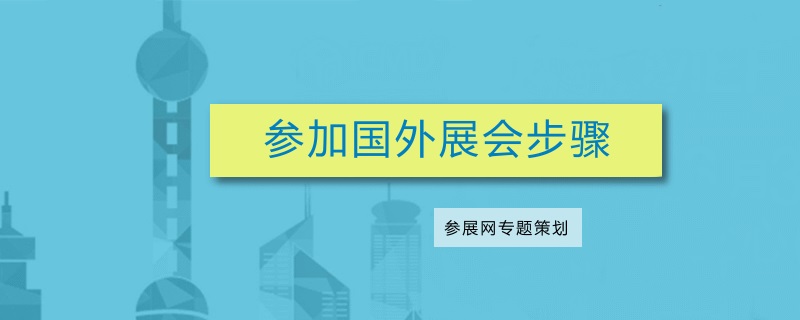 参加国外展会步骤

参展网专题策划